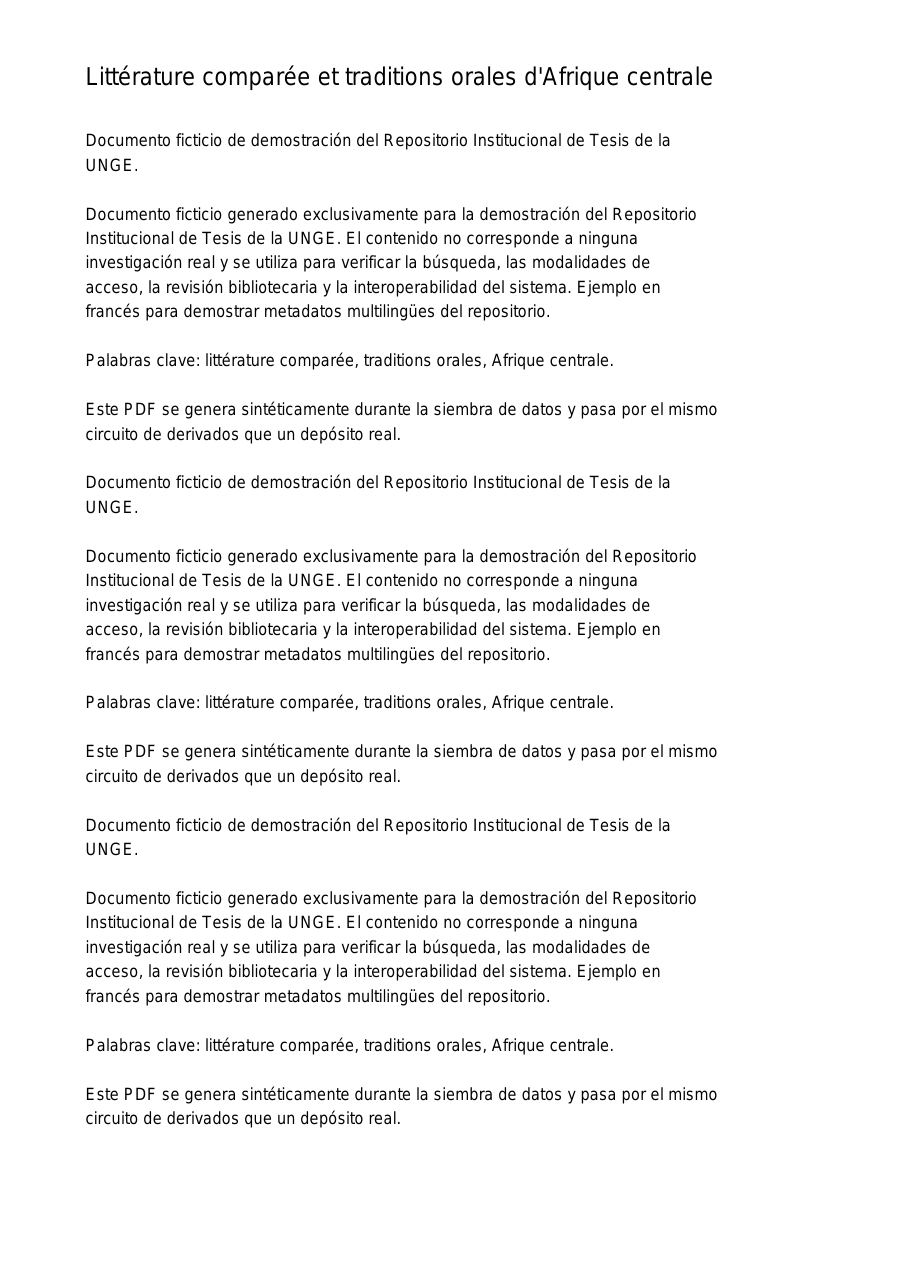 Littérature comparée et traditions orales d'Afrique centrale

Documento ficticio de demostración del Repositorio Institucional de Tesis de la UNGE.

Documento ficticio generado exclusivamente para la demostración del Repositorio Institucional de Tesis de la UNGE. El contenido no corresponde a ninguna investigación real y se utiliza para verificar la búsqueda, las modalidades de acceso, la revisión bibliotecaria y la interoperabilidad del sistema. Ejemplo en francés para demostrar metadatos multilingües del repositorio.

Palabras clave: littérature comparée, traditions orales, Afrique centrale.

Este PDF se genera sintéticamente durante la siembra de datos y pasa por el mismo circuito de derivados que un depósito real.

Documento ficticio de demostración del Repositorio Institucional de Tesis de la UNGE.

Documento ficticio generado exclusivamente para la demostración del Repositorio Institucional de Tesis de la UNGE. El contenido no corresponde a ninguna investigación real y se utiliza para verificar la búsqueda, las modalidades de acceso, la revisión bibliotecaria y la interoperabilidad del sistema. Ejemplo en francés para demostrar metadatos multilingües del repositorio.

Palabras clave: littérature comparée, traditions orales, Afrique centrale.

Este PDF se genera sintéticamente durante la siembra de datos y pasa por el mismo circuito de derivados que un depósito real.

Documento ficticio de demostración del Repositorio Institucional de Tesis de la UNGE.

Documento ficticio generado exclusivamente para la demostración del Repositorio Institucional de Tesis de la UNGE. El contenido no corresponde a ninguna investigación real y se utiliza para verificar la búsqueda, las modalidades de acceso, la revisión bibliotecaria y la interoperabilidad del sistema. Ejemplo en francés para demostrar metadatos multilingües del repositorio.

Palabras clave: littérature comparée, traditions orales, Afrique centrale.

Este PDF se genera sintéticamente durante la siembra de datos y pasa por el mismo circuito de derivados que un depósito real.